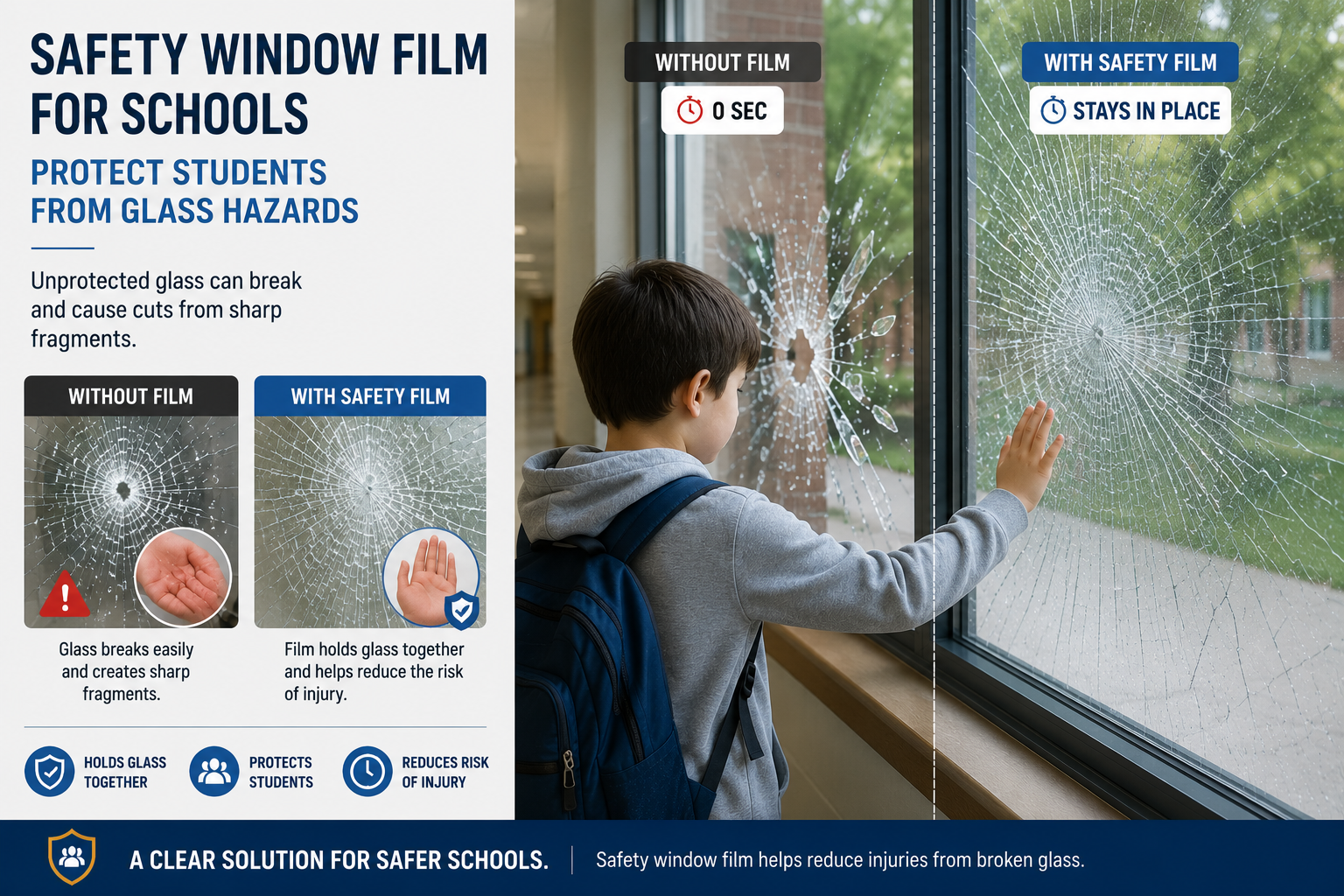 SAFETY WINDOW FILM FOR SCHOOLS

PROTECT STUDENTS FROM GLASS HAZARDS

Unprotected glass can break and cause cuts from sharp fragments.

WITHOUT FILM

Glass breaks easily and creates sharp fragments.

WITH SAFETY FILM

Film holds glass together and helps reduce the risk of injury.

HOLDS GLASS TOGETHER

PROTECTS STUDENTS

REDUCES RISK OF INJURY

WITHOUT FILM

0 SEC

WITH SAFETY FILM

STAYS IN PLACE

A CLEAR SOLUTION FOR SAFER SCHOOLS.

Safety window film helps reduce injuries from broken glass.